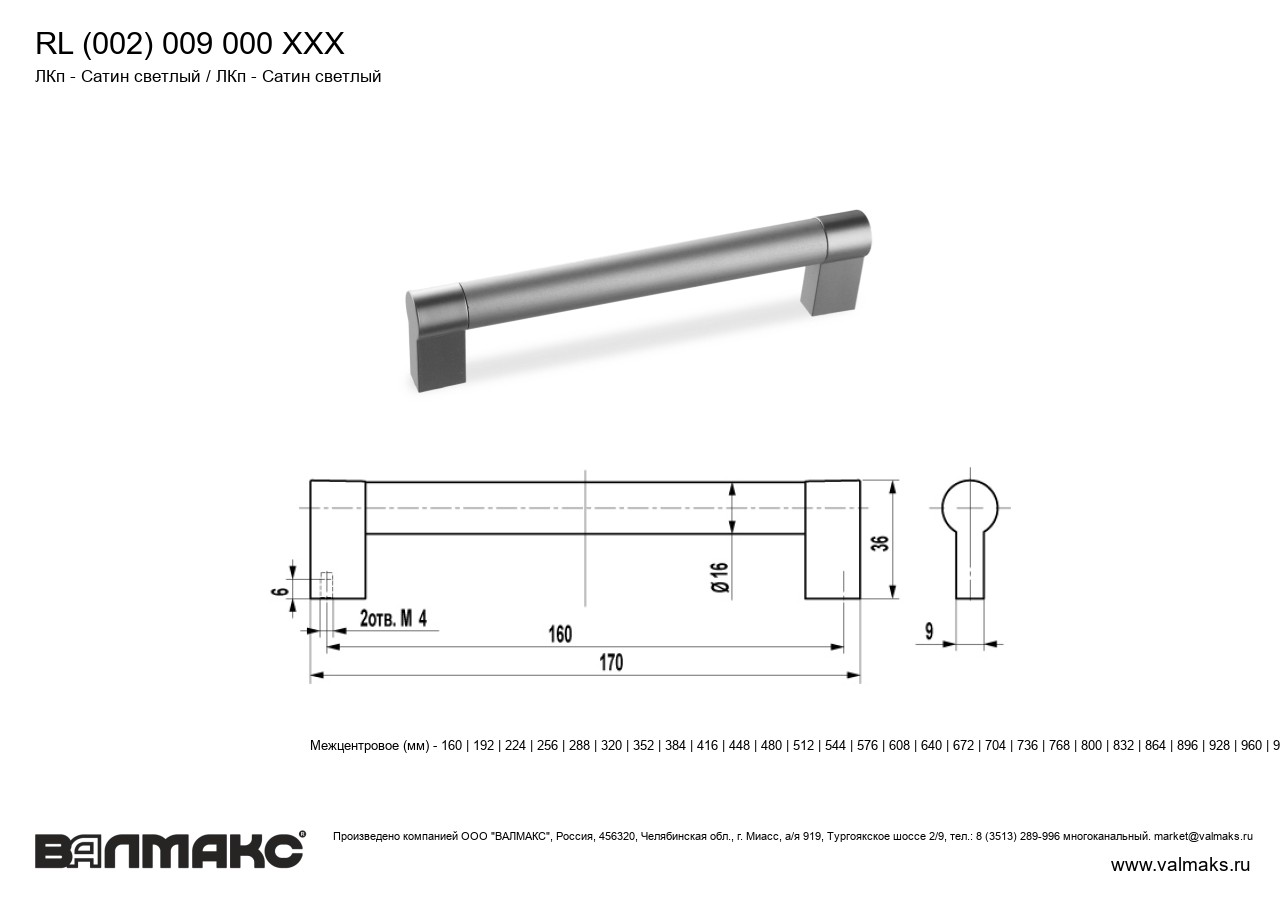 RL (002) 009 000 XXX
ЛКп - Сатин светлый / ЛКп - Сатин светлый

6
2отв. М 4
160
170
Ø 16
36
9

Межцентровое (мм) - 160 | 192 | 224 | 256 | 288 | 320 | 352 | 384 | 416 | 448 | 480 | 512 | 544 | 576 | 608 | 640 | 672 | 704 | 736 | 768 | 800 | 832 | 864 | 896 | 928 | 960 | 9

ВАЛМАКС®

Произведено компанией ООО "ВАЛМАКС", Россия, 456320, Челябинская обл., г. Миасс, а/я 919, Тургоякское шоссе 2/9, тел.: 8 (3513) 289-996 многоканальный. market@valmaks.ru
www.valmaks.ru